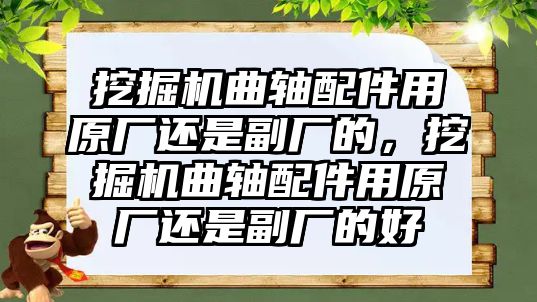 挖掘机曲轴配件用原厂还是副厂的，挖掘机曲轴配件用原厂还是副厂的好